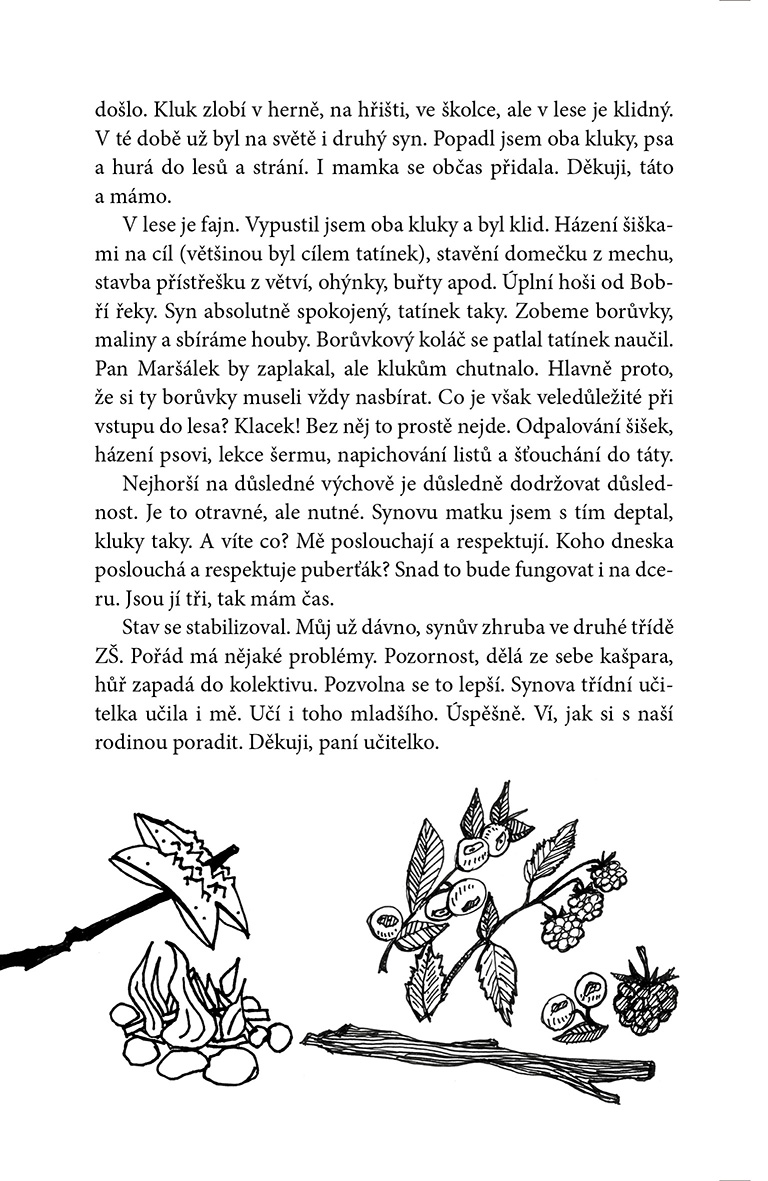 došlo. Kluk zlobí v herně, na hřišti, ve školce, ale v lese je klidný. V té době už byl na světě i druhý syn. Popadl jsem oba kluky, psa a hurá do lesů a strání. I mamka se občas přidala. Děkuji, táto a mámo.

V lese je fajn. Vypustil jsem oba kluky a byl klid. Házení šiškami na cíl (většinou byl cílem tatínek), stavění domečku z mechu, stavba přístřešku z větví, ohýnky, buřty apod. Úplní hoši od Bobří řeky. Syn absolutně spokojený, tatínek taky. Zobeme borůvky, maliny a sbíráme houby. Borůvkový koláč se patlal tatínek naučil. Pan Maršálek by zaplakal, ale klukům chutnalo. Hlavně proto, že si ty borůvky museli vždy nasbírat. Co je však veledůležité při vstupu do lesa? Klacek! Bez něj to prostě nejde. Odpalování šišek, házení psovi, lekce šermu, napichování listů a šťouchání do táty.

Nejhorší na důsledné výchově je důsledně dodržovat důslednost. Je to otravné, ale nutné. Synovu matku jsem s tím deptal, kluky taky. A víte co? Mě poslouchají a respektují. Koho dneska poslouchá a respektuje puberťák? Snad to bude fungovat i na dceru. Jsou jí tři, tak mám čas.

Stav se stabilizoval. Můj už dávno, synův zhruba ve druhé třídě ZŠ. Pořád má nějaké problémy. Pozornost, dělá ze sebe kašpara, hůř zapadá do kolektivu. Pozvolna se to lepší. Synova třídní učitelka učila i mě. Učí i toho mladšího. Úspěšně. Ví, jak si s naší rodinou poradit. Děkuji, paní učitelko.